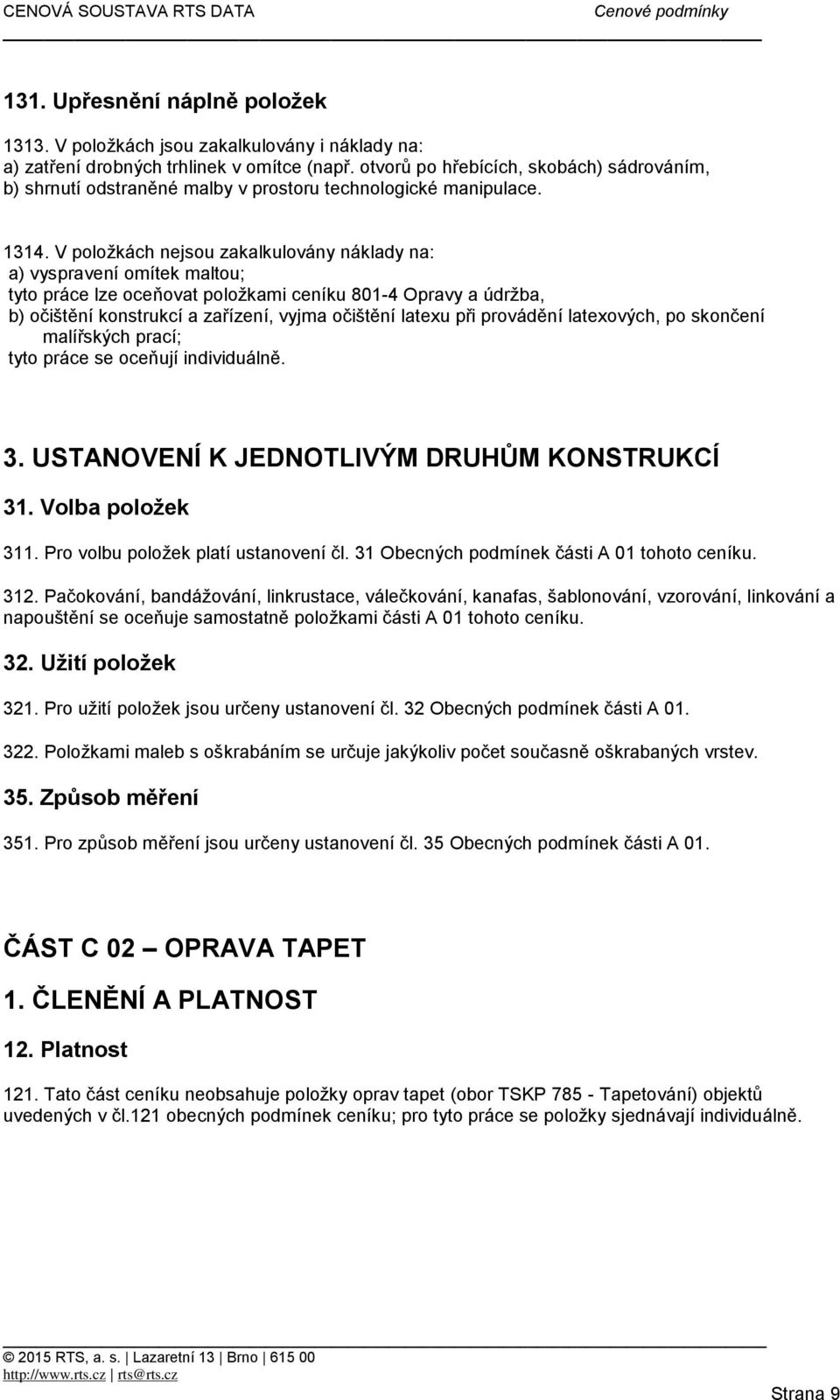 CENOVÁ SOUSTAVA RTS DATA Cenové podmínky

131. Upřesnění náplně položek

1313. V položkách jsou zakalkulovány i náklady na:
a) zatření drobných trhlinek v omítce (např. otvorů po hřebících, skobách) sádrováním,
b) shrnutí odstraněné malby v prostoru technologické manipulace.

1314. V položkách nejsou zakalkulovány náklady na:
a) vyspravení omítek maltou;
tyto práce lze oceňovat položkami ceníku 801-4 Opravy a údržba,
b) očištění konstrukcí a zařízení, vyjma očištění latexu při provádění latexových, po skončení malířských prací;
tyto práce se oceňují individuálně.

3. USTANOVENÍ K JEDNOTLIVÝM DRUHŮM KONSTRUKCÍ

31. Volba položek

311. Pro volbu položek platí ustanovení čl. 31 Obecných podmínek části A 01 tohoto ceníku.

312. Pačokování, bandážování, linkrustace, válečkování, kanafas, šablonování, vzorování, linkování a napouštění se oceňuje samostatně položkami části A 01 tohoto ceníku.

32. Užití položek

321. Pro užití položek jsou určeny ustanovení čl. 32 Obecných podmínek části A 01.

322. Položkami maleb s oškrabáním se určuje jakýkoliv počet současně oškrabaných vrstev.

35. Způsob měření

351. Pro způsob měření jsou určeny ustanovení čl. 35 Obecných podmínek části A 01.

ČÁST C 02 – OPRAVA TAPET

1. ČLENĚNÍ A PLATNOST

12. Platnost

121. Tato část ceníku neobsahuje položky oprav tapet (obor TSKP 785 - Tapetování) objektů uvedených v čl.121 obecných podmínek ceníku; pro tyto práce se položky sjednávají individuálně.

© 2015 RTS, a. s. | Lazaretní 13 | Brno | 615 00
http://www.rts.cz | rts@rts.cz

Strana 9